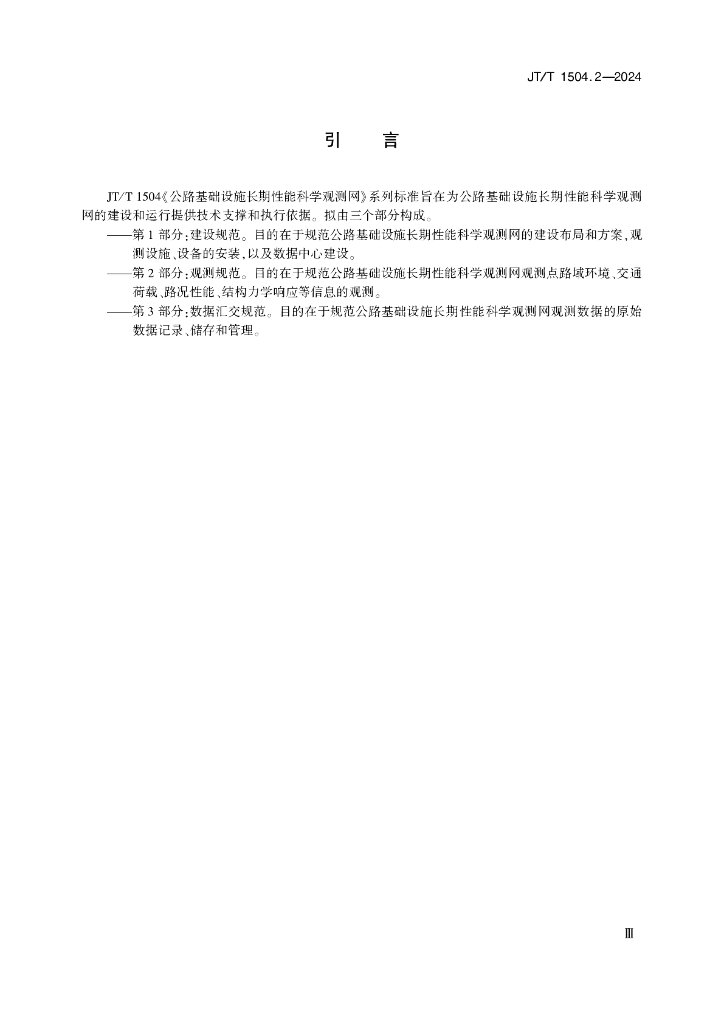 JT/T 1504.2—2024

引　言

JT/T 1504《公路基础设施长期性能科学观测网》系列标准旨在为公路基础设施长期性能科学观测网的建设和运行提供技术支撑和执行依据。拟由三个部分构成。

——第1部分：建设规范。目的在于规范公路基础设施长期性能科学观测网的建设布局和方案，观测设施、设备的安装，以及数据中心建设。

——第2部分：观测规范。目的在于规范公路基础设施长期性能科学观测网观测点路域环境、交通荷载、路况性能、结构力学响应等信息的观测。

——第3部分：数据汇交规范。目的在于规范公路基础设施长期性能科学观测网观测数据的原始数据记录、储存和管理。

Ⅲ